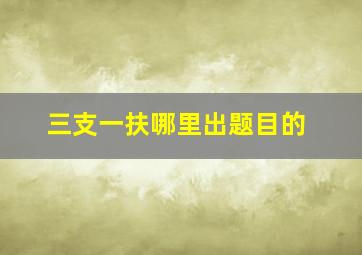 三支一扶哪里出题目的